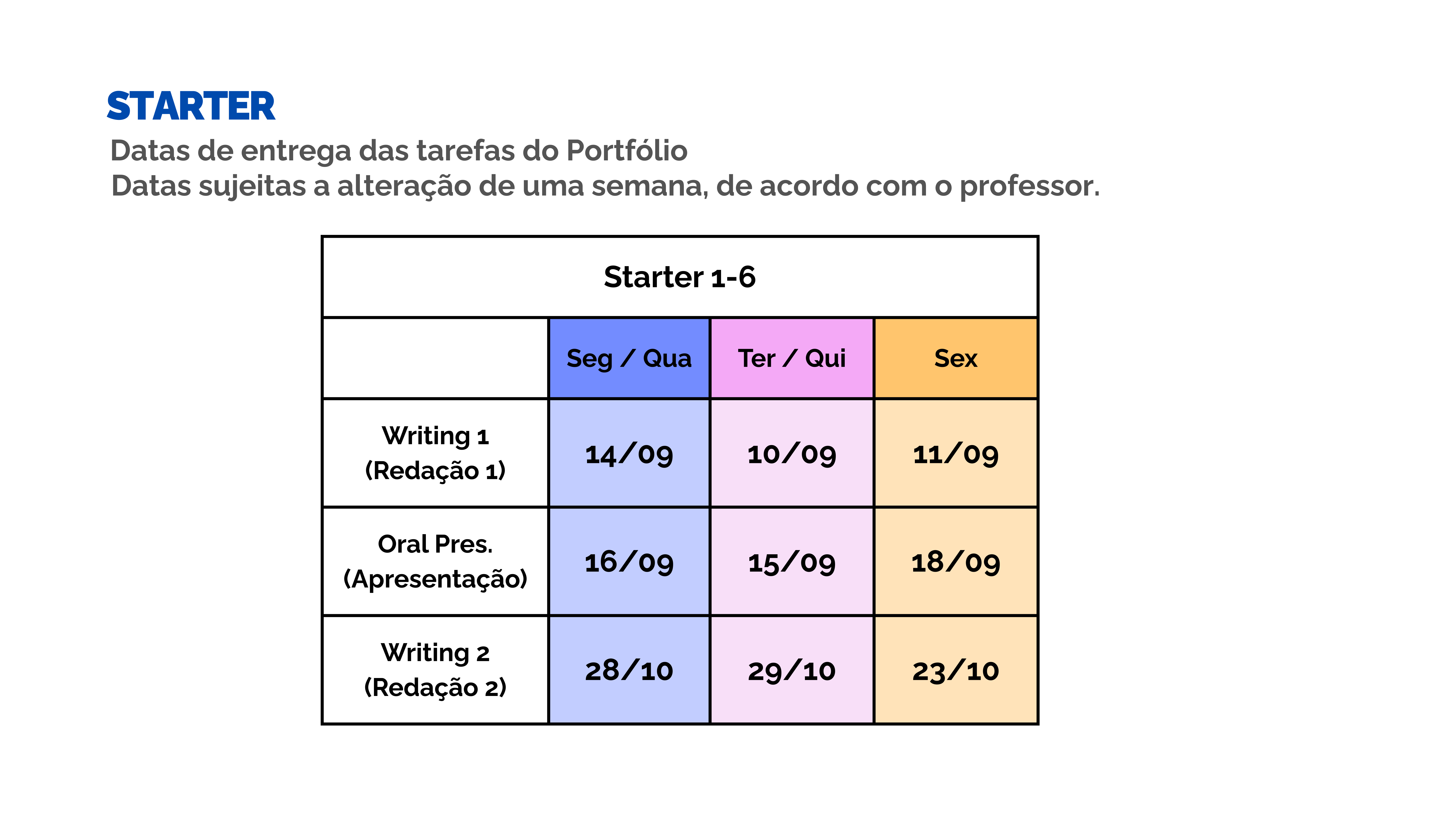 STARTER

Datas de entrega das tarefas do Portfólio
Datas sujeitas a alteração de uma semana, de acordo com o professor.

| Starter 1-6 | | | |
|---|---|---|---|
| | Seg / Qua | Ter / Qui | Sex |
| Writing 1 (Redação 1) | 14/09 | 10/09 | 11/09 |
| Oral Pres. (Apresentação) | 16/09 | 15/09 | 18/09 |
| Writing 2 (Redação 2) | 28/10 | 29/10 | 23/10 |